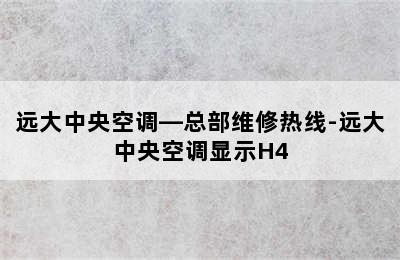 远大中央空调—总部维修热线-远大中央空调显示H4